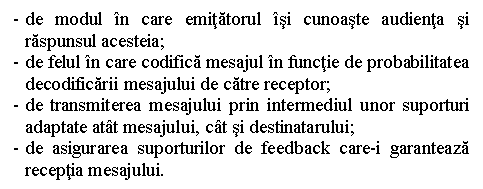 - de modul în care emiţătorul îşi cunoaşte audienţa şi răspunsul acesteia;
- de felul în care codifică mesajul în funcţie de probabilitatea decodificării mesajului de către receptor;
- de transmiterea mesajului prin intermediul unor suporturi adaptate atât mesajului, cât şi destinatarului;
- de asigurarea suporturilor de feedback care-i garantează recepţia mesajului.